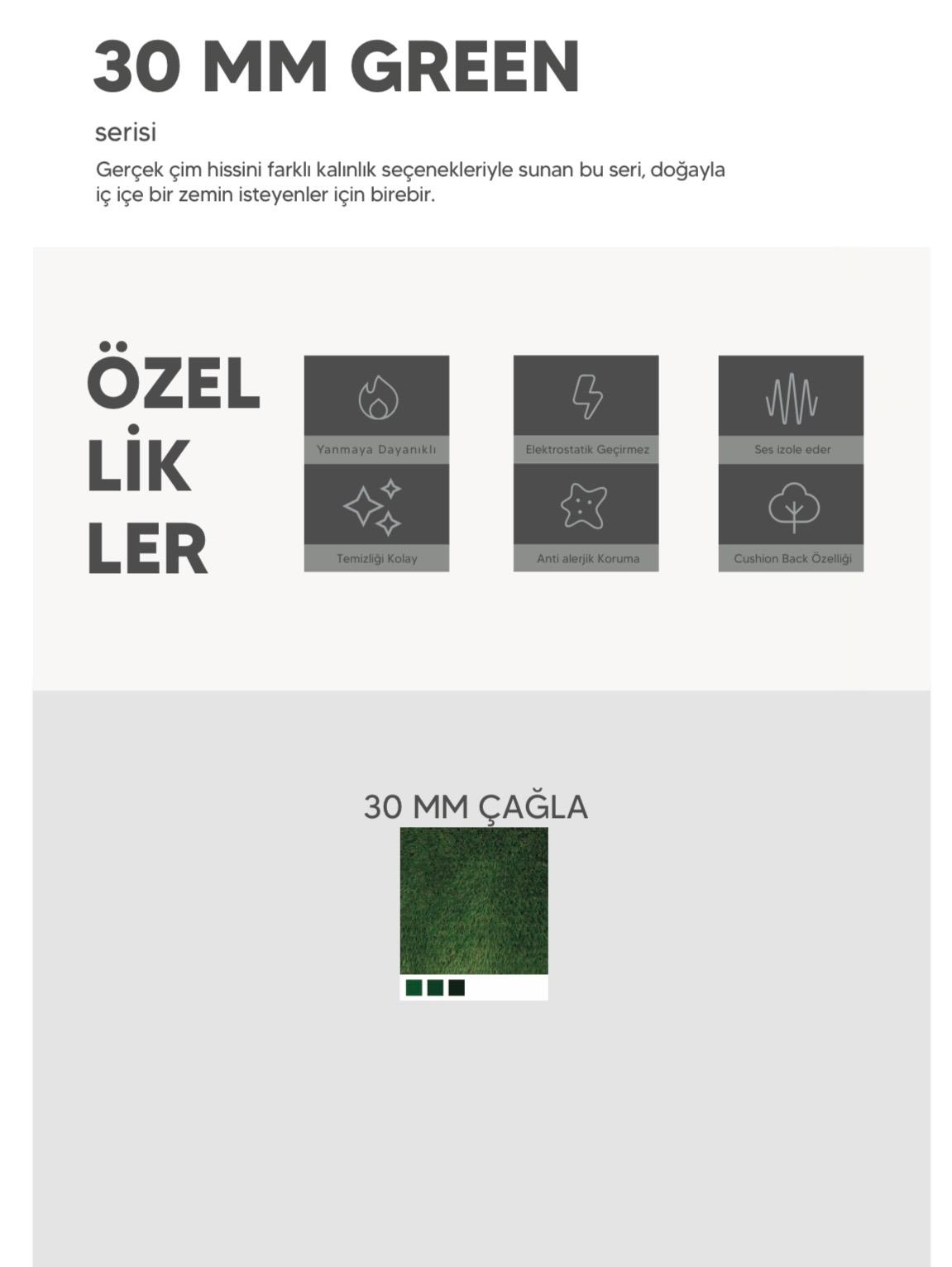 30 MM GREEN

serisi

Gerçek çim hissini farklı kalınlık seçenekleriyle sunan bu seri, doğayla iç içe bir zemin isteyenler için birebir.

ÖZEL
LİK
LER

Yanmaya Dayanıklı

Elektrostatik Geçirmez

Ses izole eder

Temizliği Kolay

Anti alerjik Koruma

Cushion Back Özelliği

30 MM ÇAĞLA